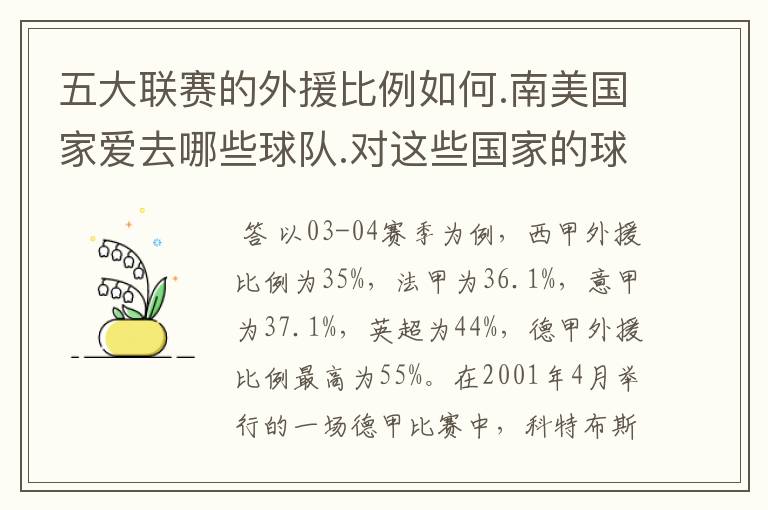 五大联赛的外援比例如何.南美国家爱去哪些球队.对这些国家的球

答 以03-04赛季为例，西甲外援比例为35%，法甲为36.1%，意甲为37.1%，英超为44%，德甲外援比例最高为55%。在2001年4月举行的一场德甲比赛中，科特布斯